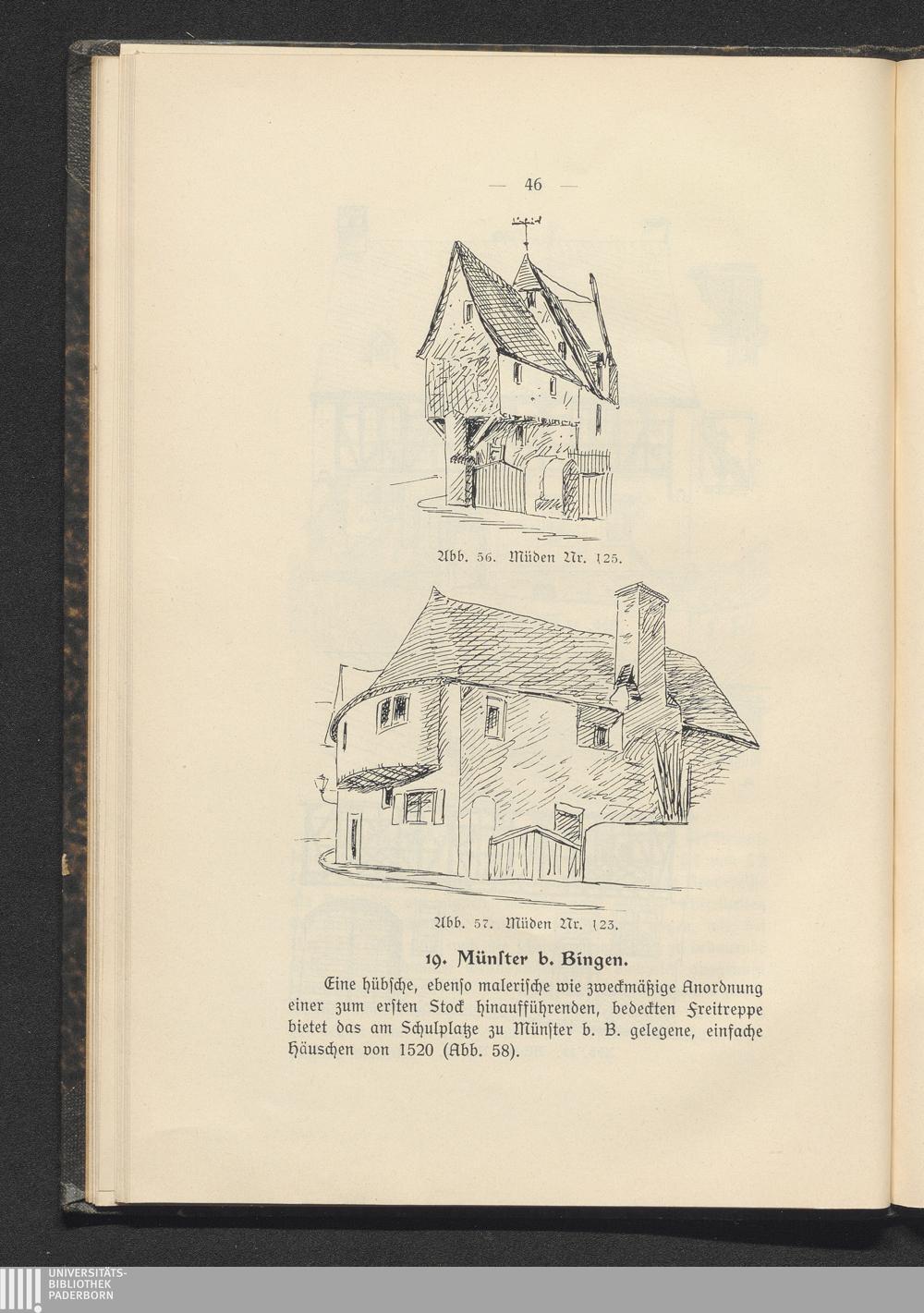 — 46 —

Abb. 56. Müden Nr. 125.

Abb. 57. Müden Nr. 123.

19. Münſter b. Bingen.

Eine hübſche, ebenſo maleriſche wie zweckmäßige Anordnung einer zum erſten Stock hinaufführenden, bedeckten Freitreppe bietet das am Schulplatze zu Münſter b. B. gelegene, einfache Häuschen von 1520 (Abb. 58).

UNIVERSITÄTS-
BIBLIOTHEK
PADERBORN